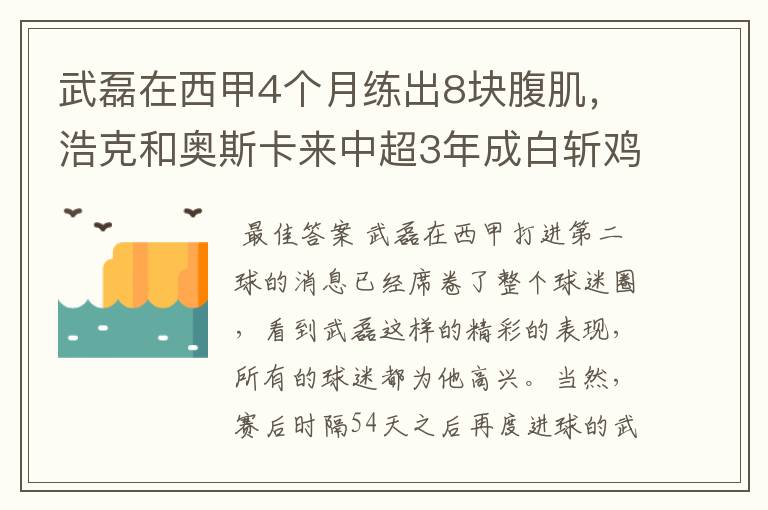 武磊在西甲4个月练出8块腹肌，浩克和奥斯卡来中超3年成白斩鸡

最佳答案 武磊在西甲打进第二球的消息已经席卷了整个球迷圈，看到武磊这样的精彩的表现，所有的球迷都为他高兴。当然，赛后时隔54天之后再度进球的武